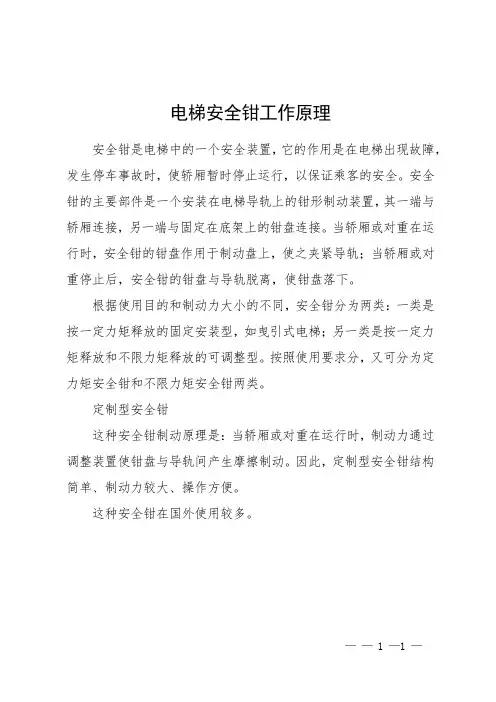 电梯安全钳工作原理

安全钳是电梯中的一个安全装置，它的作用是在电梯出现故障，发生停车事故时，使轿厢暂时停止运行，以保证乘客的安全。安全钳的主要部件是一个安装在电梯导轨上的钳形制动装置，其一端与轿厢连接，另一端与固定在底架上的钳盘连接。当轿厢或对重在运行时，安全钳的钳盘作用于制动盘上，使之夹紧导轨；当轿厢或对重停止后，安全钳的钳盘与导轨脱离，使钳盘落下。

根据使用目的和制动力大小的不同，安全钳分为两类：一类是按一定力矩释放的固定安装型，如曳引式电梯；另一类是按一定力矩释放和不限力矩释放的可调整型。按照使用要求分，又可分为定力矩安全钳和不限力矩安全钳两类。

定制型安全钳

这种安全钳制动原理是：当轿厢或对重在运行时，制动力通过调整装置使钳盘与导轨间产生摩擦制动。因此，定制型安全钳结构简单、制动力较大、操作方便。

这种安全钳在国外使用较多。

— — 1 —1 —